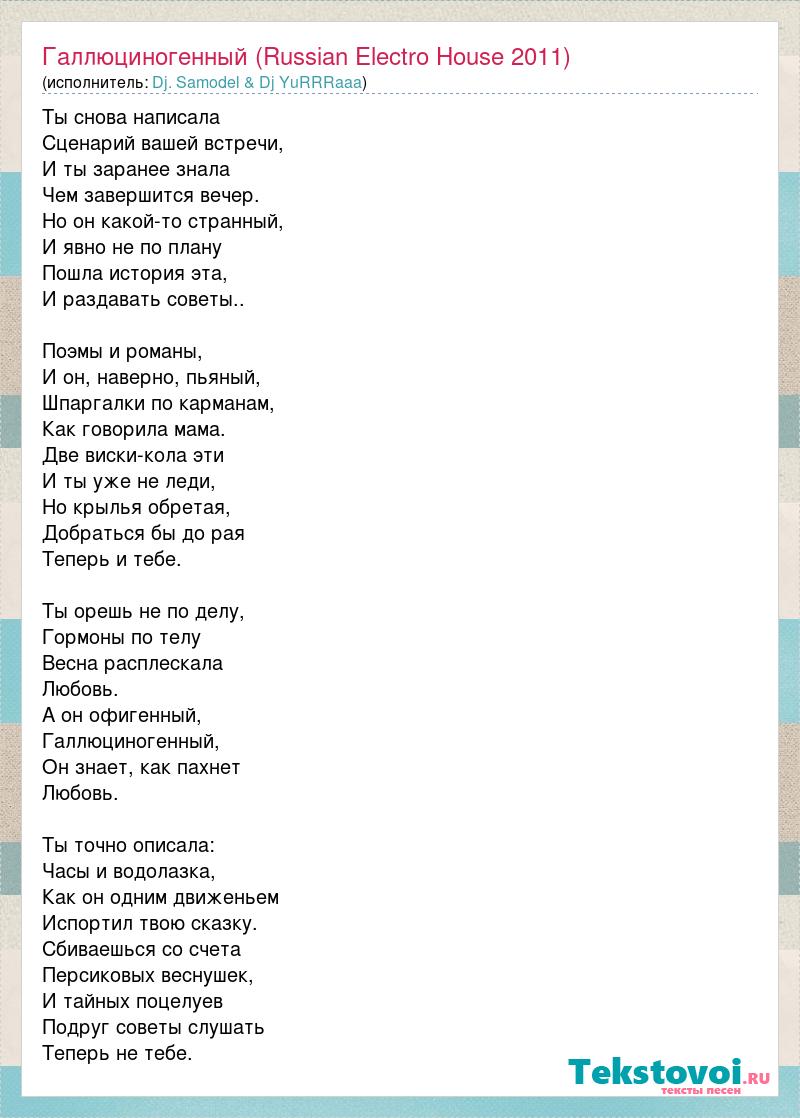 Галлюциногенный (Russian Electro House 2011)
(исполнитель: Dj. Samodel & Dj YuRRRaaa)

Ты снова написала
Сценарий вашей встречи,
И ты заранее знала
Чем завершится вечер.
Но он какой-то странный,
И явно не по плану
Пошла история эта,
И раздавать советы..

Поэмы и романы,
И он, наверно, пьяный,
Шпаргалки по карманам,
Как говорила мама.
Две виски-кола эти
И ты уже не леди,
Но крылья обретая,
Добраться бы до рая
Теперь и тебе.

Ты орешь не по делу,
Гормоны по телу
Весна расплескала
Любовь.
А он офигенный,
Галлюциногенный,
Он знает, как пахнет
Любовь.

Ты точно описала:
Часы и водолазка,
Как он одним движеньем
Испортил твою сказку.
Сбиваешься со счета
Персиковых веснушек,
И тайных поцелуев
Подруг советы слушать
Теперь не тебе.

Tekstovoi.ru
тексты песен